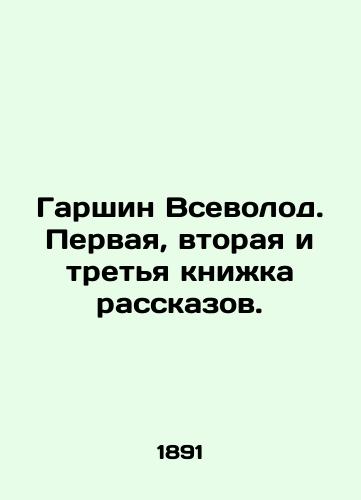 Гаршин Всеволод. Первая, вторая и третья книжка рассказов.

1891